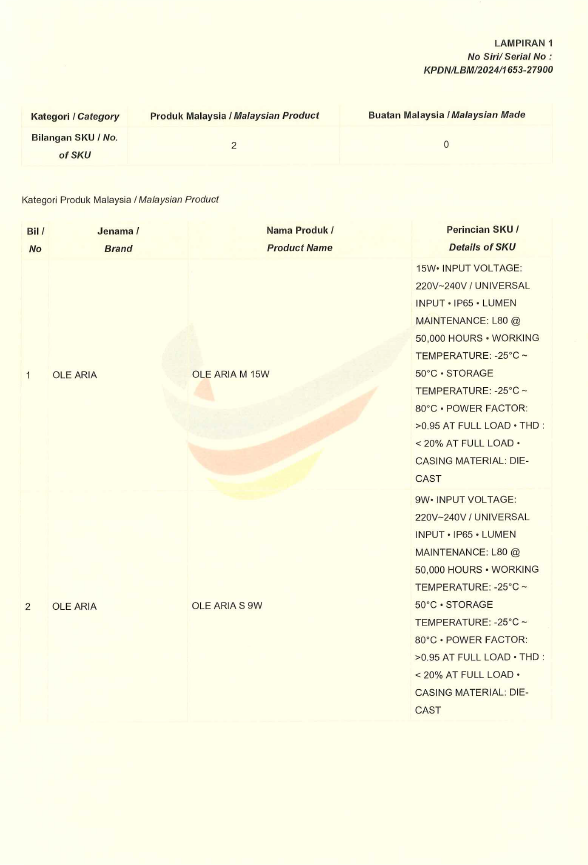 LAMPIRAN 1
No Siri/ Serial No :
KPDN/LBM/2024/1653-27900

| Kategori / Category | Produk Malaysia / Malaysian Product | Buatan Malaysia / Malaysian Made |
|---|---|---|
| Bilangan SKU / No. of SKU | 2 | 0 |

Kategori Produk Malaysia / Malaysian Product

| Bil / No | Jenama / Brand | Nama Produk / Product Name | Perincian SKU / Details of SKU |
|---|---|---|---|
| 1 | OLE ARIA | OLE ARIA M 15W | 15W• INPUT VOLTAGE: 220V~240V / UNIVERSAL INPUT • IP65 • LUMEN MAINTENANCE: L80 @ 50,000 HOURS • WORKING TEMPERATURE: -25°C ~ 50°C • STORAGE TEMPERATURE: -25°C ~ 80°C • POWER FACTOR: >0.95 AT FULL LOAD • THD : < 20% AT FULL LOAD • CASING MATERIAL: DIE-CAST |
| 2 | OLE ARIA | OLE ARIA S 9W | 9W• INPUT VOLTAGE: 220V~240V / UNIVERSAL INPUT • IP65 • LUMEN MAINTENANCE: L80 @ 50,000 HOURS • WORKING TEMPERATURE: -25°C ~ 50°C • STORAGE TEMPERATURE: -25°C ~ 80°C • POWER FACTOR: >0.95 AT FULL LOAD • THD : < 20% AT FULL LOAD • CASING MATERIAL: DIE-CAST |